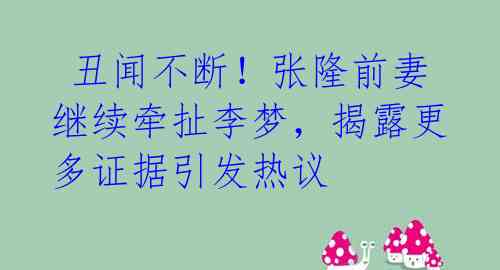 丑闻不断！张隆前妻继续牵扯李梦，揭露更多证据引发热议